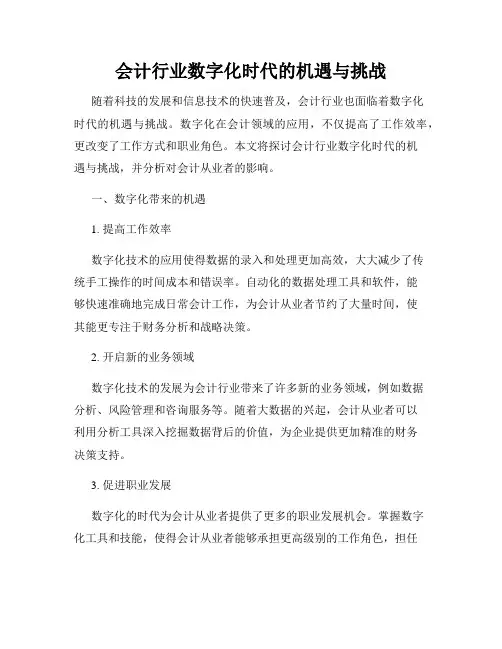 会计行业数字化时代的机遇与挑战

随着科技的发展和信息技术的快速普及，会计行业也面临着数字化时代的机遇与挑战。数字化在会计领域的应用，不仅提高了工作效率，更改变了工作方式和职业角色。本文将探讨会计行业数字化时代的机遇与挑战，并分析对会计从业者的影响。

一、数字化带来的机遇

1. 提高工作效率

数字化技术的应用使得数据的录入和处理更加高效，大大减少了传统手工操作的时间成本和错误率。自动化的数据处理工具和软件，能够快速准确地完成日常会计工作，为会计从业者节约了大量时间，使其能更专注于财务分析和战略决策。

2. 开启新的业务领域

数字化技术的发展为会计行业带来了许多新的业务领域，例如数据分析、风险管理和咨询服务等。随着大数据的兴起，会计从业者可以利用分析工具深入挖掘数据背后的价值，为企业提供更加精准的财务决策支持。

3. 促进职业发展

数字化的时代为会计从业者提供了更多的职业发展机会。掌握数字化工具和技能，使得会计从业者能够承担更高级别的工作角色，担任